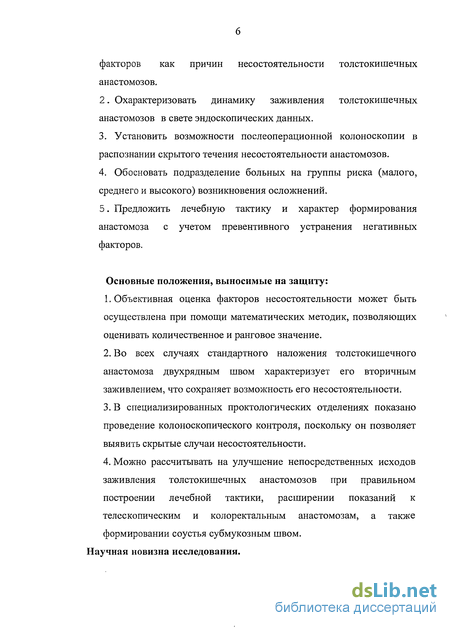 6

факторов как причин несостоятельности толстокишечных анастомозов.

2. Охарактеризовать динамику заживления толстокишечных анастомозов в свете эндоскопических данных.

3. Установить возможности послеоперационной колоноскопии в распознании скрытого течения несостоятельности анастомозов.

4. Обосновать подразделение больных на группы риска (малого, среднего и высокого) возникновения осложнений.

5. Предложить лечебную тактику и характер формирования анастомоза с учетом превентивного устранения негативных факторов.

Основные положения, выносимые на защиту:

1. Объективная оценка факторов несостоятельности может быть осуществлена при помощи математических методик, позволяющих оценивать количественное и ранговое значение.

2. Во всех случаях стандартного наложения толстокишечного анастомоза двухрядным швом характеризует его вторичным заживлением, что сохраняет возможность его несостоятельности.

3. В специализированных проктологических отделениях показано проведение колоноскопического контроля, поскольку он позволяет выявить скрытые случаи несостоятельности.

4. Можно рассчитывать на улучшение непосредственных исходов заживления толстокишечных анастомозов при правильном построении лечебной тактики, расширении показаний к телескопическим и колоректальным анастомозам, а также формировании соустья субмукозным швом.

Научная новизна исследования.

dsLib.net
библиотека диссертаций